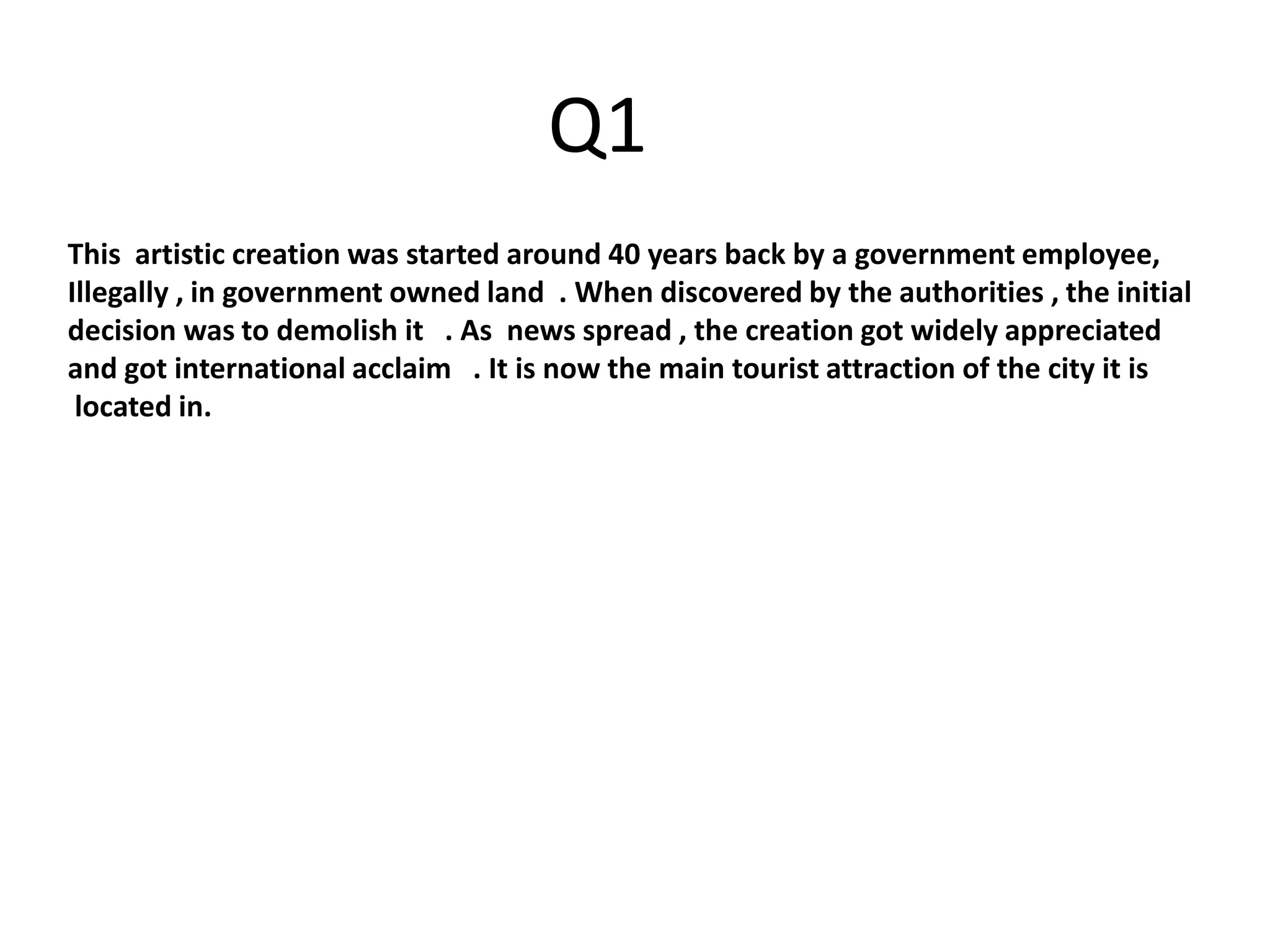 Q1

This artistic creation was started around 40 years back by a government employee, Illegally , in government owned land . When discovered by the authorities , the initial decision was to demolish it . As news spread , the creation got widely appreciated and got international acclaim . It is now the main tourist attraction of the city it is located in.